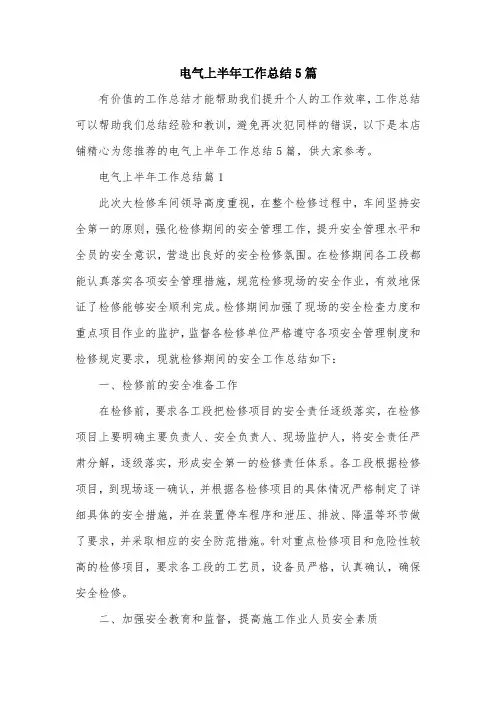 电气上半年工作总结5篇

有价值的工作总结才能帮助我们提升个人的工作效率，工作总结可以帮助我们总结经验和教训，避免再次犯同样的错误，以下是本店铺精心为您推荐的电气上半年工作总结5篇，供大家参考。

电气上半年工作总结篇1

此次大检修车间领导高度重视，在整个检修过程中，车间坚持安全第一的原则，强化检修期间的安全管理工作，提升安全管理水平和全员的安全意识，营造出良好的安全检修氛围。在检修期间各工段都能认真落实各项安全管理措施，规范检修现场的安全作业，有效地保证了检修能够安全顺利完成。检修期间加强了现场的安全检查力度和重点项目作业的监护，监督各检修单位严格遵守各项安全管理制度和检修规定要求，现就检修期间的安全工作总结如下：

一、检修前的安全准备工作

在检修前，要求各工段把检修项目的安全责任逐级落实，在检修项目上要明确主要负责人、安全负责人、现场监护人，将安全责任严肃分解，逐级落实，形成安全第一的检修责任体系。各工段根据检修项目，到现场逐一确认，并根据各检修项目的具体情况严格制定了详细具体的安全措施，并在装置停车程序和泄压、排放、降温等环节做了要求，并采取相应的安全防范措施。针对重点检修项目和危险性较高的检修项目，要求各工段的工艺员，设备员严格，认真确认，确保安全检修。

二、加强安全教育和监督，提高施工作业人员安全素质